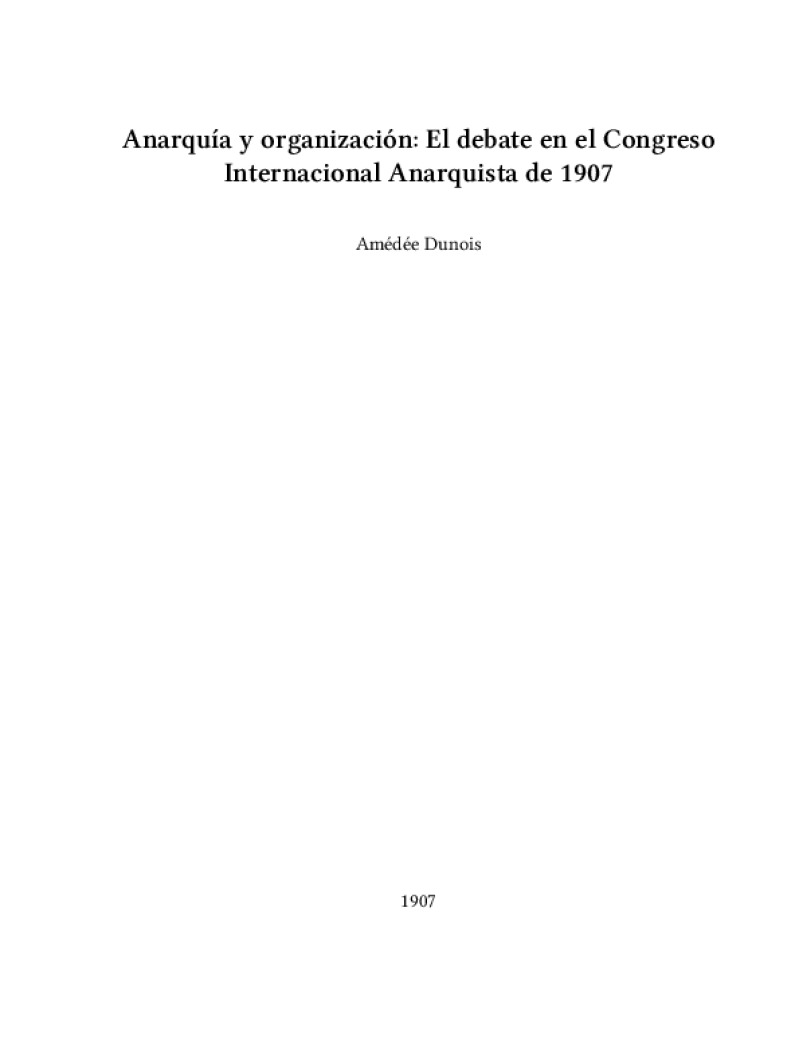 Anarquía y organización: El debate en el Congreso Internacional Anarquista de 1907

Amédée Dunois

1907